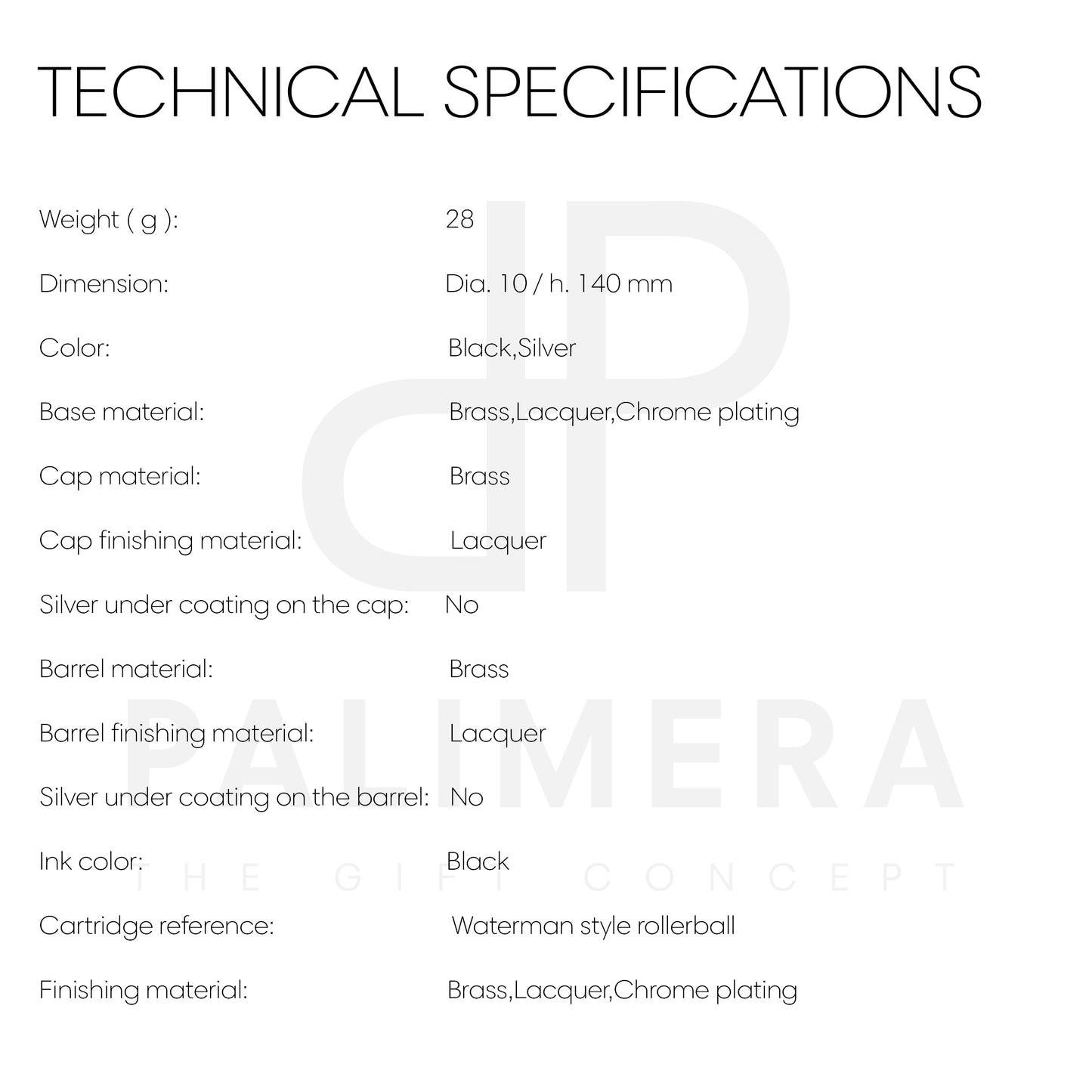 TECHNICAL SPECIFICATIONS

| | |
|---|---|
| Weight ( g ): | 28 |
| Dimension: | Dia. 10 / h. 140 mm |
| Color: | Black,Silver |
| Base material: | Brass,Lacquer,Chrome plating |
| Cap material: | Brass |
| Cap finishing material: | Lacquer |
| Silver under coating on the cap: | No |
| Barrel material: | Brass |
| Barrel finishing material: | Lacquer |
| Silver under coating on the barrel: | No |
| Ink color: | Black |
| Cartridge reference: | Waterman style rollerball |
| Finishing material: | Brass,Lacquer,Chrome plating |

PALIMERA
THE GIFT CONCEPT